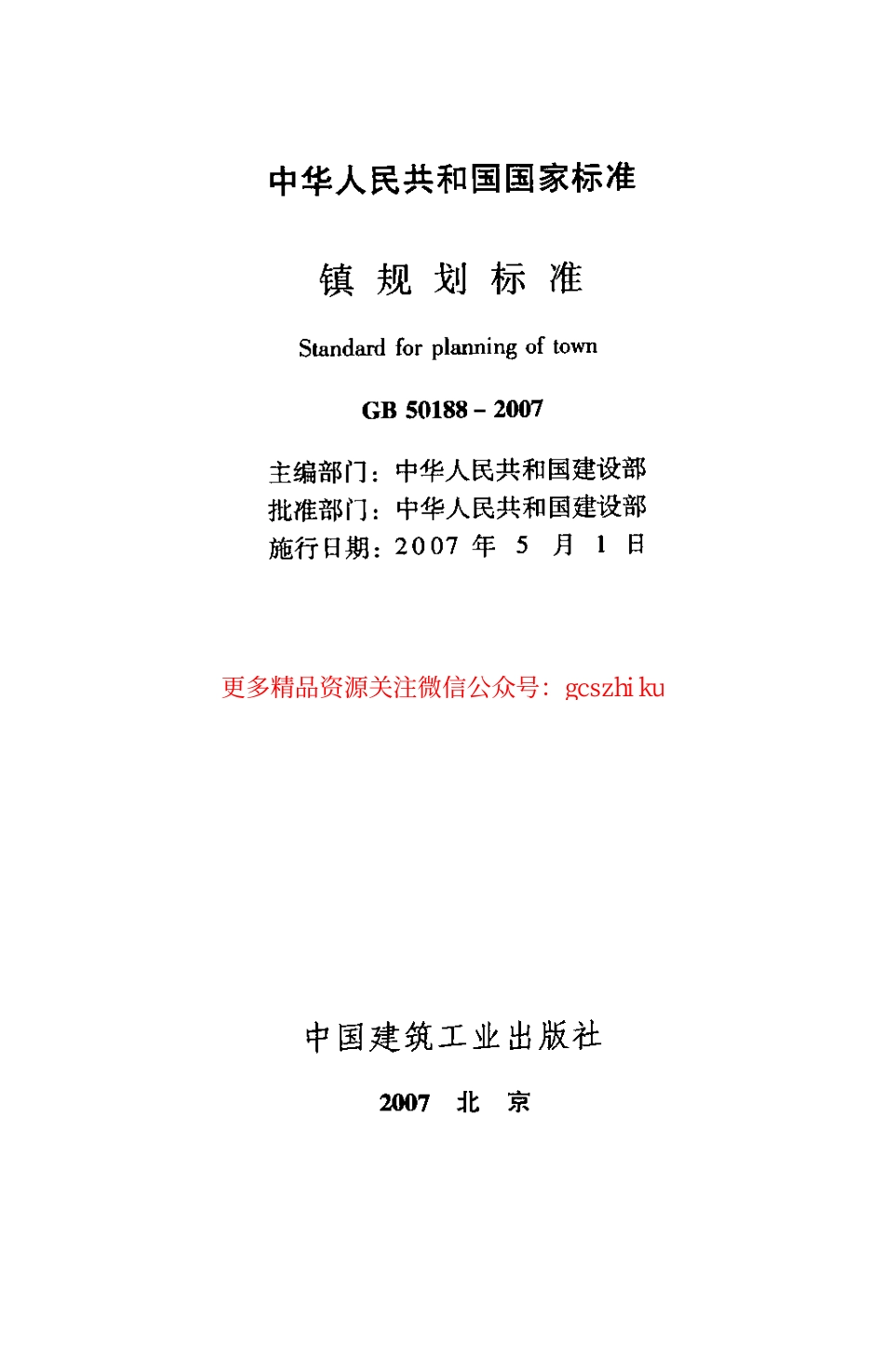 中华人民共和国国家标准

镇 规 划 标 准

Standard for planning of town

GB 50188 – 2007

主编部门：中华人民共和国建设部
批准部门：中华人民共和国建设部
施行日期：2007 年 5 月 1 日

更多精品资源关注微信公众号：gcszhi ku

中国建筑工业出版社

2007 北 京